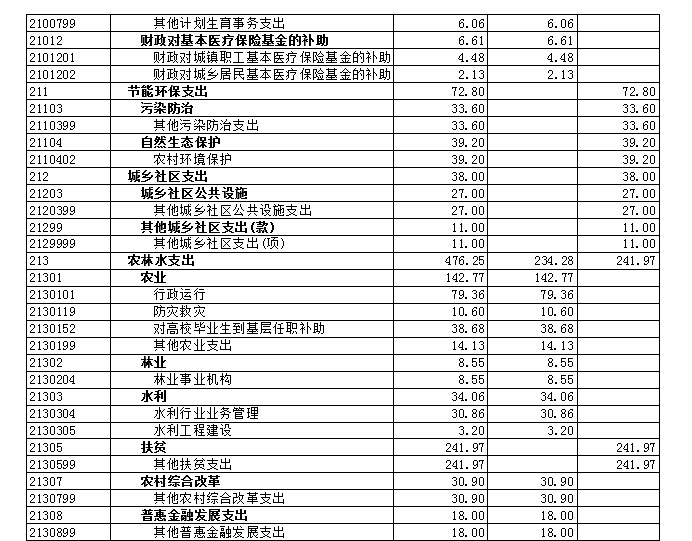 | | | | | |
|---|---|---|---|---|
| 2100799 | 其他计划生育事务支出 | 6.06 | 6.06 | |
| 21012 | 财政对基本医疗保险基金的补助 | 6.61 | 6.61 | |
| 2101201 | 财政对城镇职工基本医疗保险基金的补助 | 4.48 | 4.48 | |
| 2101202 | 财政对城乡居民基本医疗保险基金的补助 | 2.13 | 2.13 | |
| 211 | 节能环保支出 | 72.80 | | 72.80 |
| 21103 | 污染防治 | 33.60 | | 33.60 |
| 2110399 | 其他污染防治支出 | 33.60 | | 33.60 |
| 21104 | 自然生态保护 | 39.20 | | 39.20 |
| 2110402 | 农村环境保护 | 39.20 | | 39.20 |
| 212 | 城乡社区支出 | 38.00 | | 38.00 |
| 21203 | 城乡社区公共设施 | 27.00 | | 27.00 |
| 2120399 | 其他城乡社区公共设施支出 | 27.00 | | 27.00 |
| 21299 | 其他城乡社区支出(款) | 11.00 | | 11.00 |
| 2129999 | 其他城乡社区支出(项) | 11.00 | | 11.00 |
| 213 | 农林水支出 | 476.25 | 234.28 | 241.97 |
| 21301 | 农业 | 142.77 | 142.77 | |
| 2130101 | 行政运行 | 79.36 | 79.36 | |
| 2130119 | 防灾救灾 | 10.60 | 10.60 | |
| 2130152 | 对高校毕业生到基层任职补助 | 38.68 | 38.68 | |
| 2130199 | 其他农业支出 | 14.13 | 14.13 | |
| 21302 | 林业 | 8.55 | 8.55 | |
| 2130204 | 林业事业机构 | 8.55 | 8.55 | |
| 21303 | 水利 | 34.06 | 34.06 | |
| 2130304 | 水利行业业务管理 | 30.86 | 30.86 | |
| 2130305 | 水利工程建设 | 3.20 | 3.20 | |
| 21305 | 扶贫 | 241.97 | | 241.97 |
| 2130599 | 其他扶贫支出 | 241.97 | | 241.97 |
| 21307 | 农村综合改革 | 30.90 | 30.90 | |
| 2130799 | 其他农村综合改革支出 | 30.90 | 30.90 | |
| 21308 | 普惠金融发展支出 | 18.00 | 18.00 | |
| 2130899 | 其他普惠金融发展支出 | 18.00 | 18.00 | |